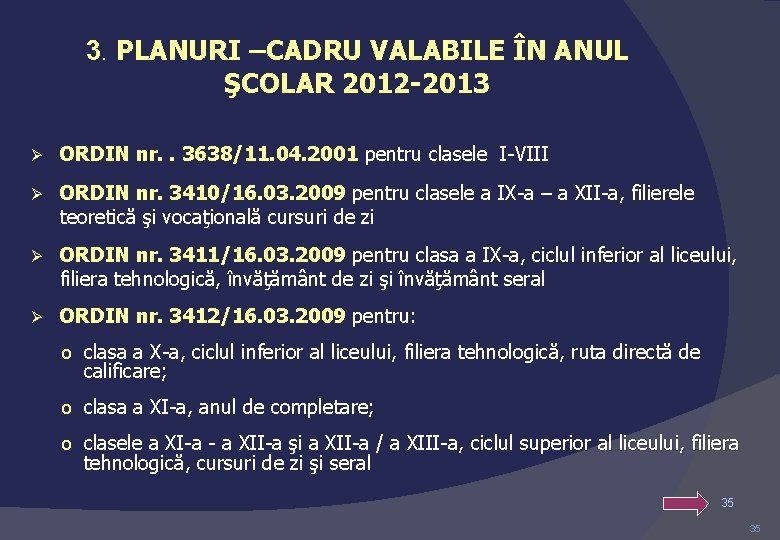 3. PLANURI –CADRU VALABILE ÎN ANUL ŞCOLAR 2012-2013

➢ ORDIN nr. . 3638/11.04.2001 pentru clasele I-VIII

➢ ORDIN nr. 3410/16.03.2009 pentru clasele a IX-a – a XII-a, filierele teoretică şi vocaţională cursuri de zi

➢ ORDIN nr. 3411/16.03.2009 pentru clasa a IX-a, ciclul inferior al liceului, filiera tehnologică, învăţământ de zi şi învăţământ seral

➢ ORDIN nr. 3412/16.03.2009 pentru:

o clasa a X-a, ciclul inferior al liceului, filiera tehnologică, ruta directă de calificare;

o clasa a XI-a, anul de completare;

o clasele a XI-a - a XII-a şi a XII-a / a XIII-a, ciclul superior al liceului, filiera tehnologică, cursuri de zi şi seral

35

35